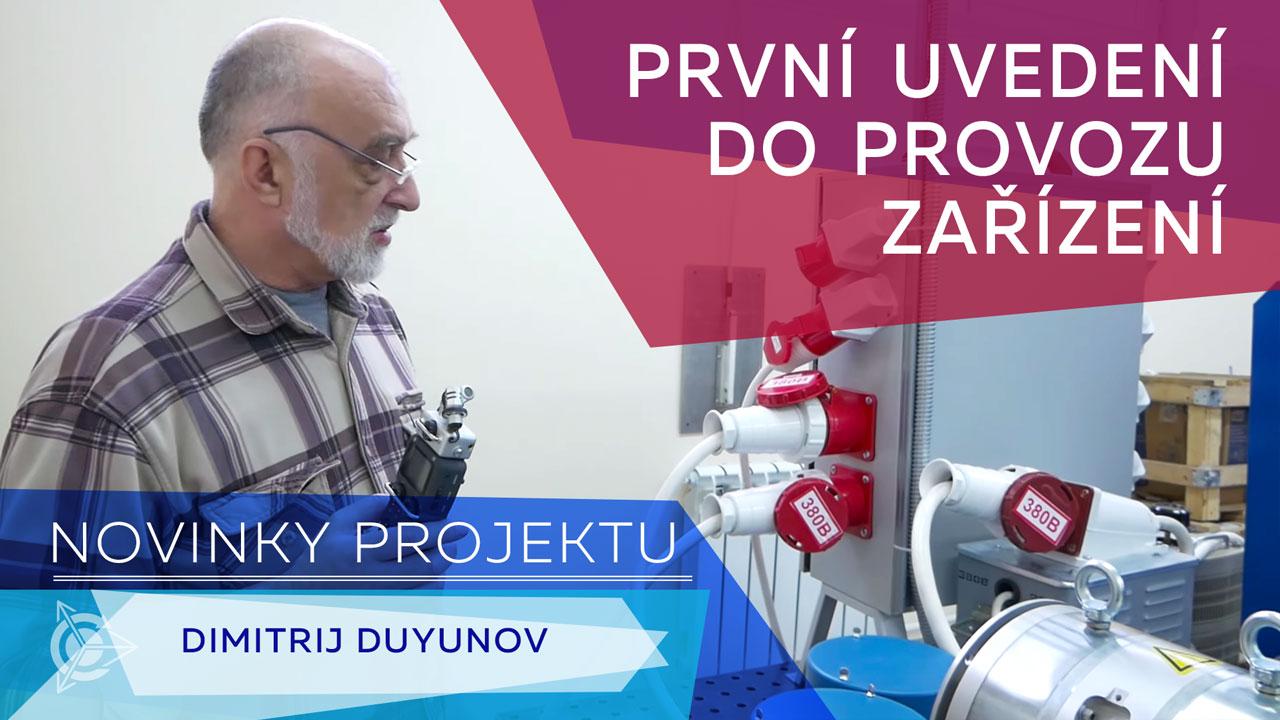 PRVNÍ UVEDENÍ DO PROVOZU ZAŘÍZENÍ

380В

380В

380В

NOVINKY PROJEKTU

DIMITRIJ DUYUNOV